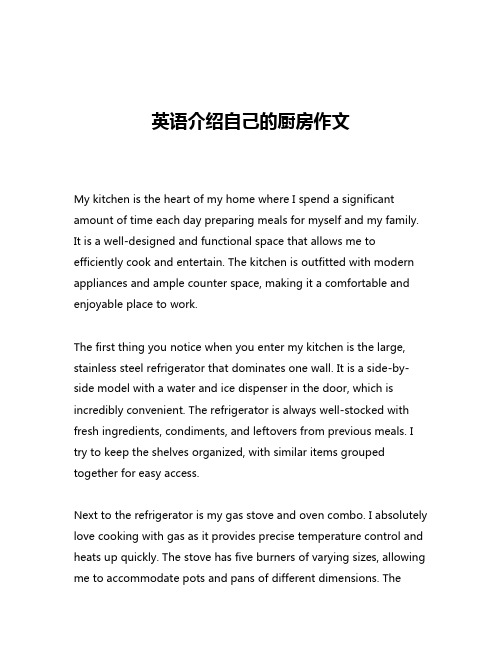 英语介绍自己的厨房作文

My kitchen is the heart of my home where I spend a significant amount of time each day preparing meals for myself and my family. It is a well-designed and functional space that allows me to efficiently cook and entertain. The kitchen is outfitted with modern appliances and ample counter space, making it a comfortable and enjoyable place to work.

The first thing you notice when you enter my kitchen is the large, stainless steel refrigerator that dominates one wall. It is a side-by-side model with a water and ice dispenser in the door, which is incredibly convenient. The refrigerator is always well-stocked with fresh ingredients, condiments, and leftovers from previous meals. I try to keep the shelves organized, with similar items grouped together for easy access.

Next to the refrigerator is my gas stove and oven combo. I absolutely love cooking with gas as it provides precise temperature control and heats up quickly. The stove has five burners of varying sizes, allowing me to accommodate pots and pans of different dimensions. The